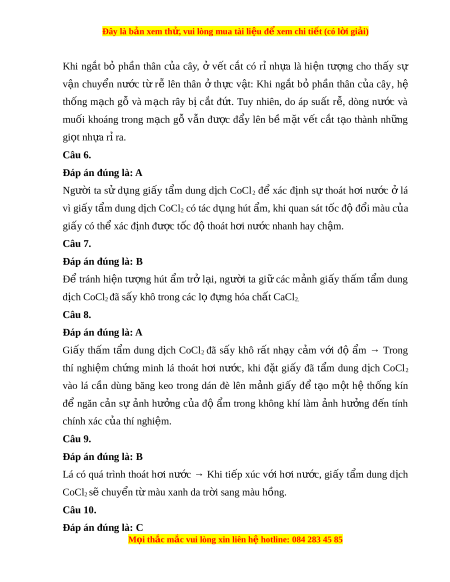 Đây là bản xem thử, vui lòng mua tài liệu để xem chi tiết (có lời giải)

Khi ngắt bỏ phần thân của cây, ở vết cắt có rỉ nhựa là hiện tượng cho thấy sự vận chuyển nước từ rễ lên thân ở thực vật: Khi ngắt bỏ phần thân của cây, hệ thống mạch gỗ và mạch rây bị cắt đứt. Tuy nhiên, do áp suất rễ, dòng nước và muối khoáng trong mạch gỗ vẫn được đẩy lên bề mặt vết cắt tạo thành những giọt nhựa rỉ ra.

Câu 6.

Đáp án đúng là: A

Người ta sử dụng giấy tẩm dung dịch $CoCl_2$ để xác định sự thoát hơi nước ở lá vì giấy tẩm dung dịch $CoCl_2$ có tác dụng hút ẩm, khi quan sát tốc độ đổi màu của giấy có thể xác định được tốc độ thoát hơi nước nhanh hay chậm.

Câu 7.

Đáp án đúng là: B

Để tránh hiện tượng hút ẩm trở lại, người ta giữ các mảnh giấy thấm tẩm dung dịch $CoCl_2$ đã sấy khô trong các lọ đựng hóa chất $CaCl_2$.

Câu 8.

Đáp án đúng là: A

Giấy thấm tẩm dung dịch $CoCl_2$ đã sấy khô rất nhạy cảm với độ ẩm → Trong thí nghiệm chứng minh lá thoát hơi nước, khi đặt giấy đã tẩm dung dịch $CoCl_2$ vào lá cần dùng băng keo trong dán đè lên mảnh giấy để tạo một hệ thống kín để ngăn cản sự ảnh hưởng của độ ẩm trong không khí làm ảnh hưởng đến tính chính xác của thí nghiệm.

Câu 9.

Đáp án đúng là: B

Lá có quá trình thoát hơi nước → Khi tiếp xúc với hơi nước, giấy tẩm dung dịch $CoCl_2$ sẽ chuyển từ màu xanh da trời sang màu hồng.

Câu 10.

Đáp án đúng là: C

Mọi thắc mắc vui lòng xin liên hệ hotline: 084 283 45 85